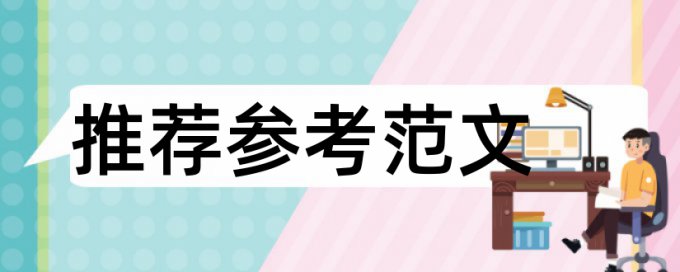 推荐参考范文